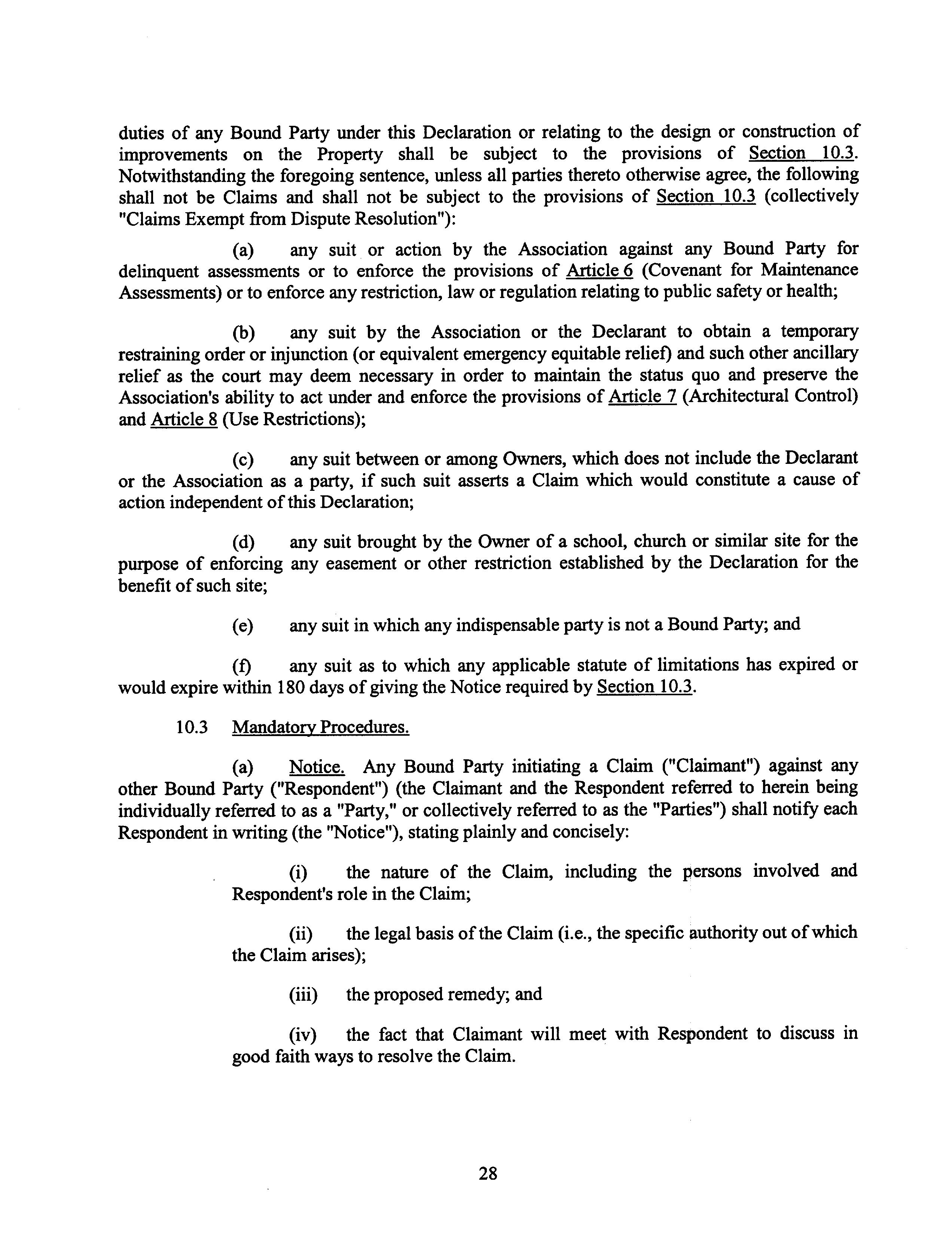 duties of any Bound Party under this Declaration or relating to the design or construction of improvements on the Property shall be subject to the provisions of Section 10.3. Notwithstanding the foregoing sentence, unless all parties thereto otherwise agree, the following shall not be Claims and shall not be subject to the provisions of Section 10.3 (collectively "Claims Exempt from Dispute Resolution"):

(a) any suit or action by the Association against any Bound Party for delinquent assessments or to enforce the provisions of Article 6 (Covenant for Maintenance Assessments) or to enforce any restriction, law or regulation relating to public safety or health;

(b) any suit by the Association or the Declarant to obtain a temporary restraining order or injunction (or equivalent emergency equitable relief) and such other ancillary relief as the court may deem necessary in order to maintain the status quo and preserve the Association's ability to act under and enforce the provisions of Article 7 (Architectural Control) and Article 8 (Use Restrictions);

(c) any suit between or among Owners, which does not include the Declarant or the Association as a party, if such suit asserts a Claim which would constitute a cause of action independent of this Declaration;

(d) any suit brought by the Owner of a school, church or similar site for the purpose of enforcing any easement or other restriction established by the Declaration for the benefit of such site;

(e) any suit in which any indispensable party is not a Bound Party; and

(f) any suit as to which any applicable statute of limitations has expired or would expire within 180 days of giving the Notice required by Section 10.3.

10.3 Mandatory Procedures.

(a) Notice. Any Bound Party initiating a Claim ("Claimant") against any other Bound Party ("Respondent") (the Claimant and the Respondent referred to herein being individually referred to as a "Party," or collectively referred to as the "Parties") shall notify each Respondent in writing (the "Notice"), stating plainly and concisely:

(i) the nature of the Claim, including the persons involved and Respondent's role in the Claim;

(ii) the legal basis of the Claim (i.e., the specific authority out of which the Claim arises);

(iii) the proposed remedy; and

(iv) the fact that Claimant will meet with Respondent to discuss in good faith ways to resolve the Claim.

28